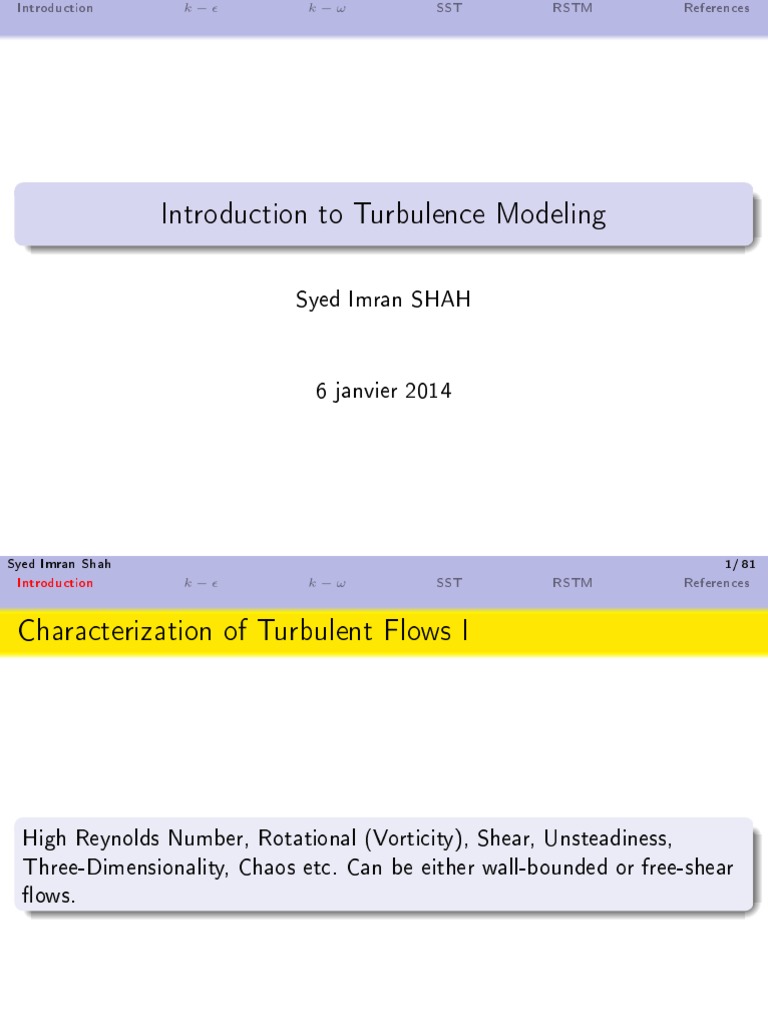 Introduction $k-\epsilon$ $k-\omega$ SST RSTM References

Introduction to Turbulence Modeling

Syed Imran SHAH

6 janvier 2014

Syed Imran Shah 1/ 81

Introduction $k-\epsilon$ $k-\omega$ SST RSTM References

Characterization of Turbulent Flows I

High Reynolds Number, Rotational (Vorticity), Shear, Unsteadiness, Three-Dimensionality, Chaos etc. Can be either wall-bounded or free-shear flows.